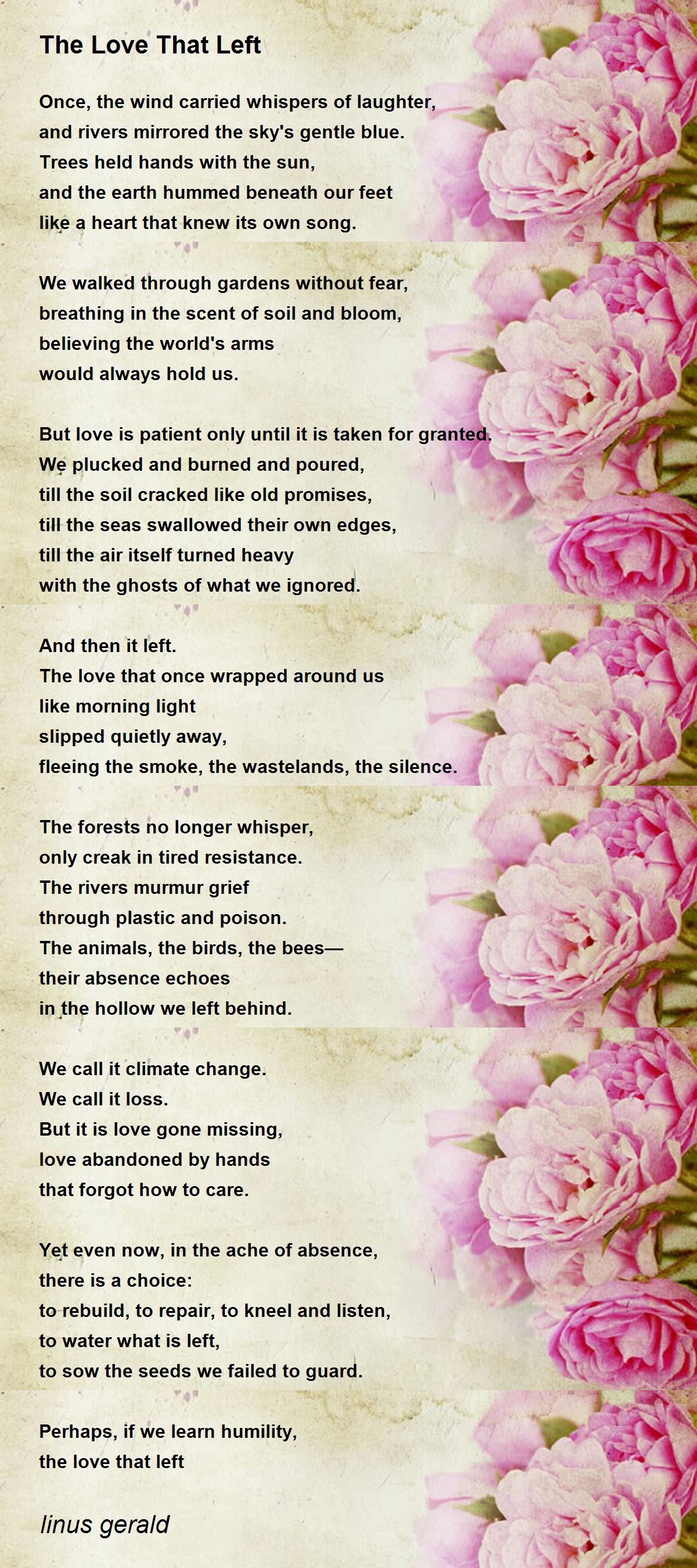 The Love That Left

Once, the wind carried whispers of laughter,
and rivers mirrored the sky's gentle blue.
Trees held hands with the sun,
and the earth hummed beneath our feet
like a heart that knew its own song.

We walked through gardens without fear,
breathing in the scent of soil and bloom,
believing the world's arms
would always hold us.

But love is patient only until it is taken for granted.
We plucked and burned and poured,
till the soil cracked like old promises,
till the seas swallowed their own edges,
till the air itself turned heavy
with the ghosts of what we ignored.

And then it left.
The love that once wrapped around us
like morning light
slipped quietly away,
fleeing the smoke, the wastelands, the silence.

The forests no longer whisper,
only creak in tired resistance.
The rivers murmur grief
through plastic and poison.
The animals, the birds, the bees—
their absence echoes
in the hollow we left behind.

We call it climate change.
We call it loss.
But it is love gone missing,
love abandoned by hands
that forgot how to care.

Yet even now, in the ache of absence,
there is a choice:
to rebuild, to repair, to kneel and listen,
to water what is left,
to sow the seeds we failed to guard.

Perhaps, if we learn humility,
the love that left

linus gerald